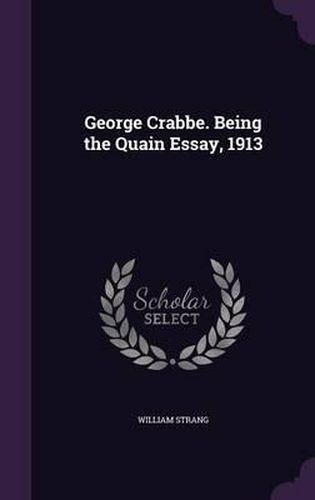 George Crabbe. Being the Quain Essay, 1913

Scholar SELECT

WILLIAM STRANG